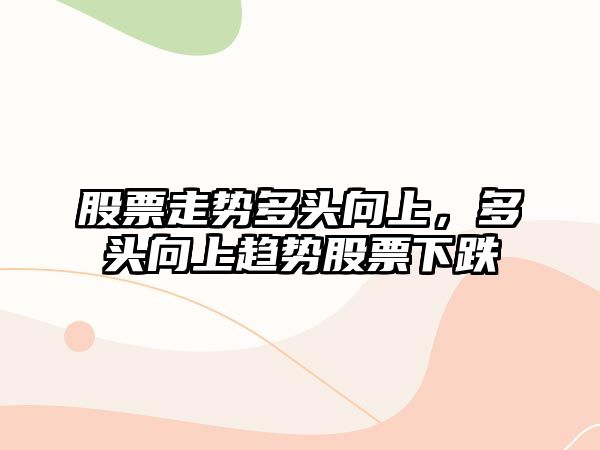 股票走势多头向上，多头向上趋势股票下跌